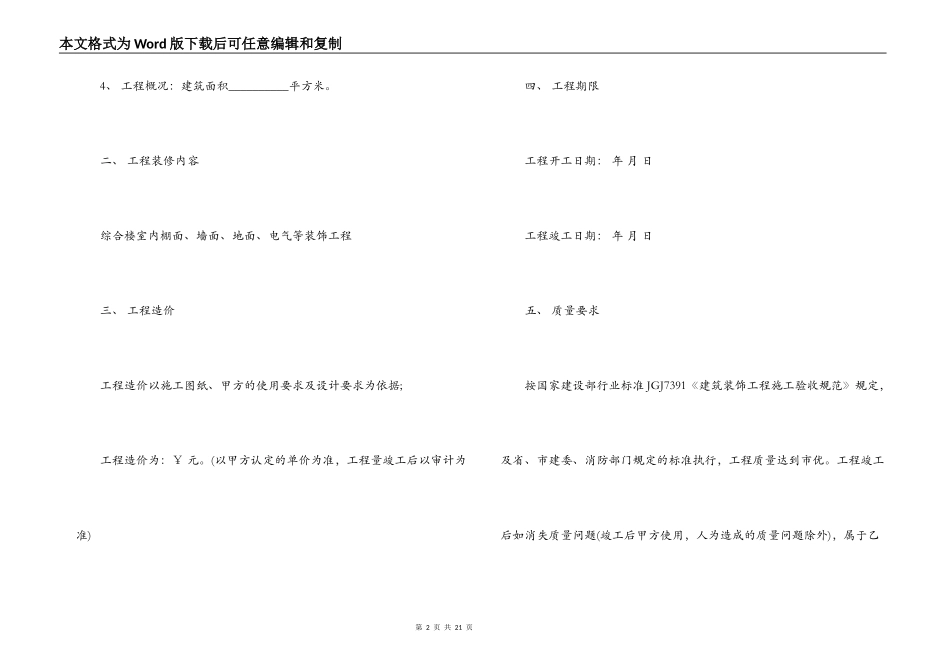 本文格式为Word版下载后可任意编辑和复制

4、 工程概况：建筑面积__________平方米。

二、 工程装修内容

综合楼室内棚面、墙面、地面、电气等装饰工程

三、 工程造价

工程造价以施工图纸、甲方的使用要求及设计要求为依据;

工程造价为：￥ 元。(以甲方认定的单价为准，工程量竣工后以审计为准)

四、 工程期限

工程开工日期： 年 月 日

工程竣工日期： 年 月 日

五、 质量要求

按国家建设部行业标准JGJ7391《建筑装饰工程施工验收规范》规定，及省、市建委、消防部门规定的标准执行，工程质量达到市优。工程竣工后如消失质量问题(竣工后甲方使用，人为造成的质量问题除外)，属于乙

第 2 页 共 21 页